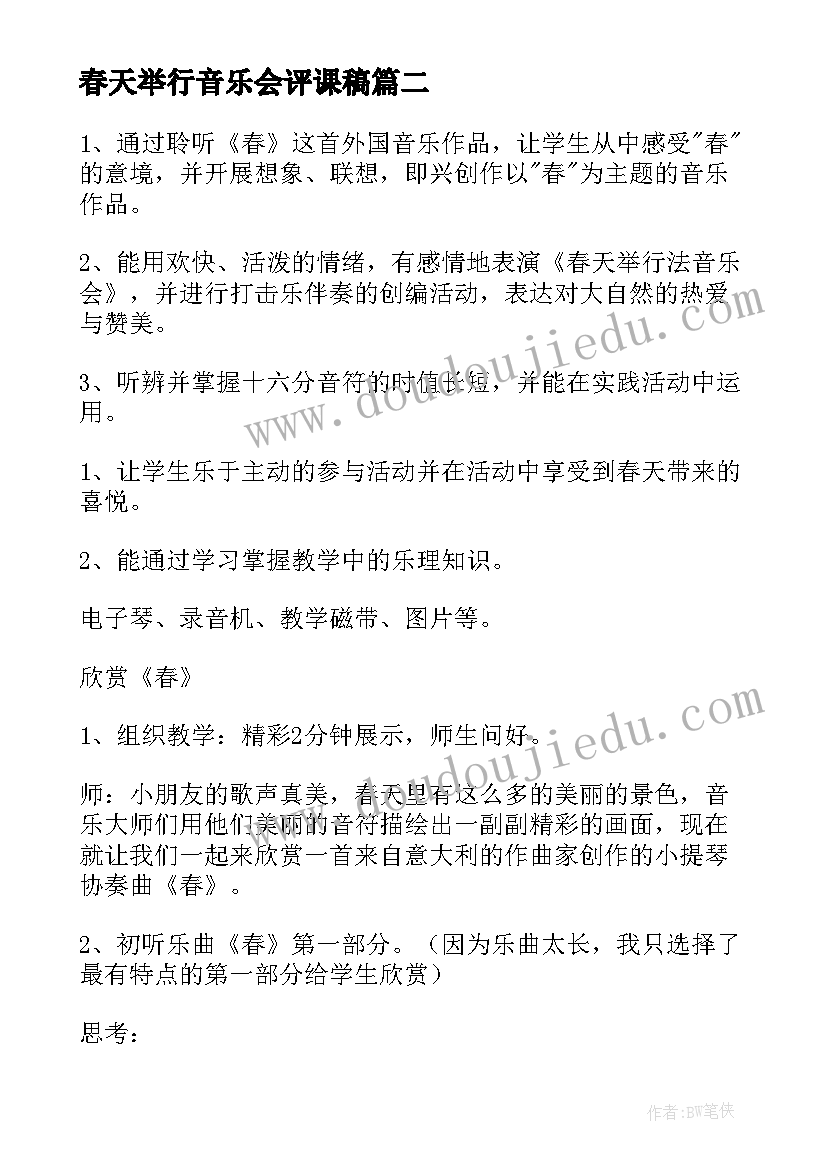 春天举行音乐会评课稿篇二

1、通过聆听《春》这首外国音乐作品，让学生从中感受"春"的意境，并开展想象、联想，即兴创作以"春"为主题的音乐作品。

2、能用欢快、活泼的情绪，有感情地表演《春天举行法音乐会》，并进行打击乐伴奏的创编活动，表达对大自然的热爱与赞美。

3、听辨并掌握十六分音符的时值长短，并能在实践活动中运用。

1、让学生乐于主动的参与活动并在活动中享受到春天带来的喜悦。

2、能通过学习掌握教学中的乐理知识。

电子琴、录音机、教学磁带、图片等。

欣赏《春》

1、组织教学：精彩2分钟展示，师生问好。

师：小朋友的歌声真美，春天里有这么多的美丽的景色，音乐大师们用他们美丽的音符描绘出一副副精彩的画面，现在就让我们一起来欣赏一首来自意大利的作曲家创作的小提琴协奏曲《春》。

2、初听乐曲《春》第一部分。（因为乐曲太长，我只选择了最有特点的第一部分给学生欣赏）

思考：

www.doudoujiedu.com

www.doudoujiedu.com

作者:BW笔侠